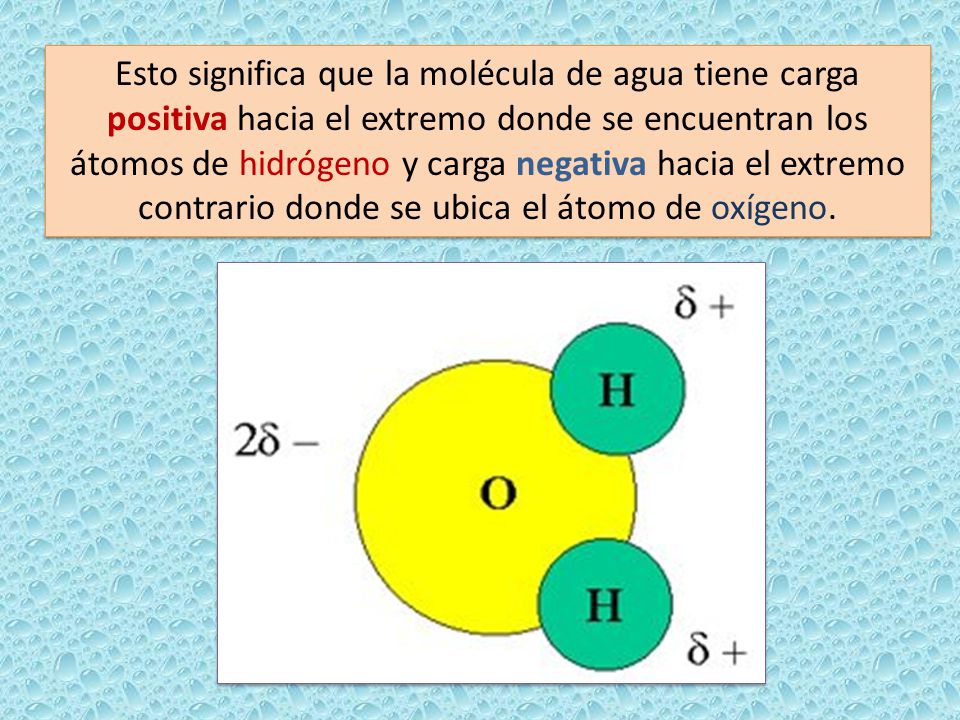 Esto significa que la molécula de agua tiene carga positiva hacia el extremo donde se encuentran los átomos de hidrógeno y carga negativa hacia el extremo contrario donde se ubica el átomo de oxígeno.

$\delta +$

H

$2\delta -$

O

H

$\delta +$